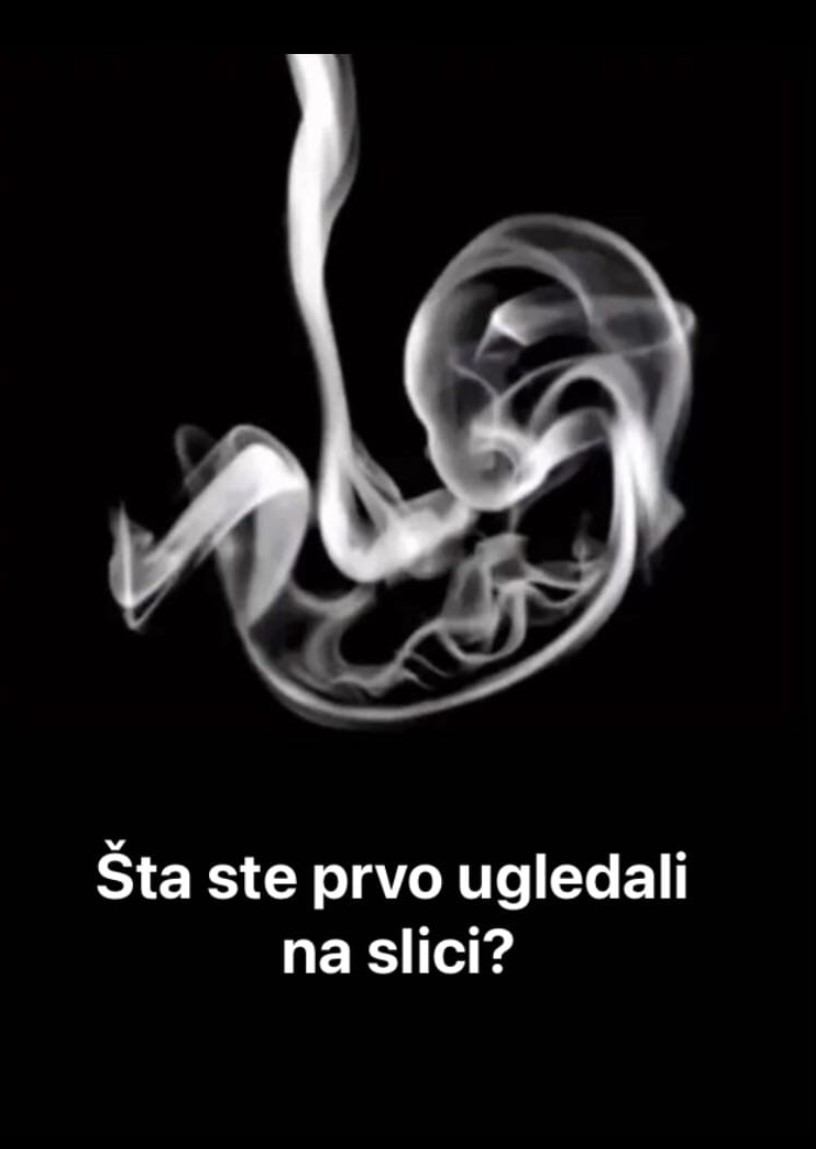 Šta ste prvo ugledali na slici?